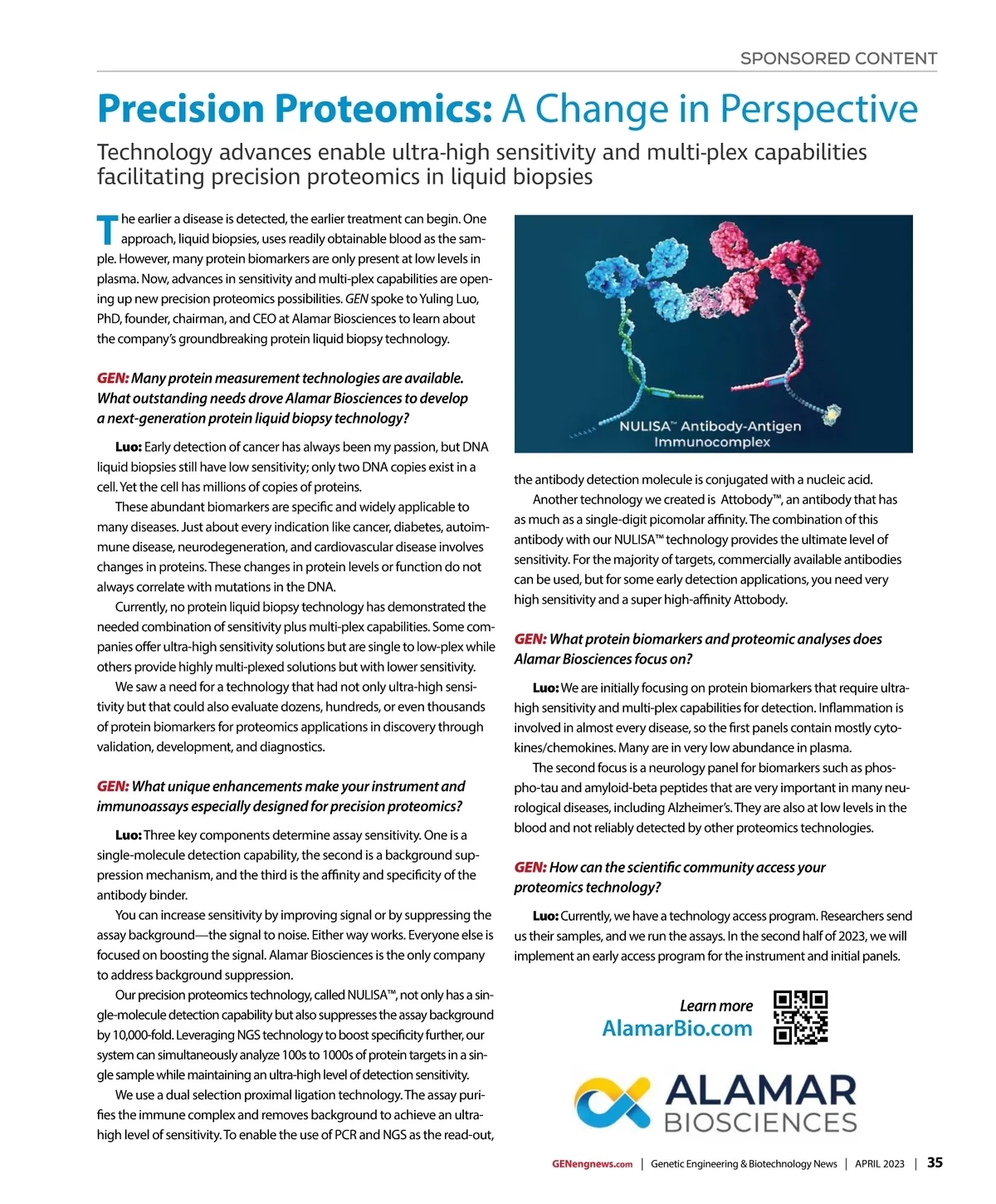 SPONSORED CONTENT

Precision Proteomics: A Change in Perspective

Technology advances enable ultra-high sensitivity and multi-plex capabilities facilitating precision proteomics in liquid biopsies

The earlier a disease is detected, the earlier treatment can begin. One approach, liquid biopsies, uses readily obtainable blood as the sample. However, many protein biomarkers are only present at low levels in plasma. Now, advances in sensitivity and multi-plex capabilities are opening up new precision proteomics possibilities. GEN spoke to Yuling Luo, PhD, founder, chairman, and CEO at Alamar Biosciences to learn about the company's groundbreaking protein liquid biopsy technology.

GEN: Many protein measurement technologies are available. What outstanding needs drove Alamar Biosciences to develop a next-generation protein liquid biopsy technology?

Luo: Early detection of cancer has always been my passion, but DNA liquid biopsies still have low sensitivity; only two DNA copies exist in a cell. Yet the cell has millions of copies of proteins.

These abundant biomarkers are specific and widely applicable to many diseases. Just about every indication like cancer, diabetes, autoimmune disease, neurodegeneration, and cardiovascular disease involves changes in proteins. These changes in protein levels or function do not always correlate with mutations in the DNA.

Currently, no protein liquid biopsy technology has demonstrated the needed combination of sensitivity plus multi-plex capabilities. Some companies offer ultra-high sensitivity solutions but are single to low-plex while others provide highly multi-plexed solutions but with lower sensitivity.

We saw a need for a technology that had not only ultra-high sensitivity but that could also evaluate dozens, hundreds, or even thousands of protein biomarkers for proteomics applications in discovery through validation, development, and diagnostics.

GEN: What unique enhancements make your instrument and immunoassays especially designed for precision proteomics?

Luo: Three key components determine assay sensitivity. One is a single-molecule detection capability, the second is a background suppression mechanism, and the third is the affinity and specificity of the antibody binder.

You can increase sensitivity by improving signal or by suppressing the assay background—the signal to noise. Either way works. Everyone else is focused on boosting the signal. Alamar Biosciences is the only company to address background suppression.

Our precision proteomics technology, called NULISA™, not only has a single-molecule detection capability but also suppresses the assay background by 10,000-fold. Leveraging NGS technology to boost specificity further, our system can simultaneously analyze 100s to 1000s of protein targets in a single sample while maintaining an ultra-high level of detection sensitivity.

We use a dual selection proximal ligation technology. The assay purifies the immune complex and removes background to achieve an ultra-high level of sensitivity. To enable the use of PCR and NGS as the read-out,

NULISA™ Antibody-Antigen Immunocomplex

the antibody detection molecule is conjugated with a nucleic acid.

Another technology we created is Attobody™, an antibody that has as much as a single-digit picomolar affinity. The combination of this antibody with our NULISA™ technology provides the ultimate level of sensitivity. For the majority of targets, commercially available antibodies can be used, but for some early detection applications, you need very high sensitivity and a super high-affinity Attobody.

GEN: What protein biomarkers and proteomic analyses does Alamar Biosciences focus on?

Luo: We are initially focusing on protein biomarkers that require ultra-high sensitivity and multi-plex capabilities for detection. Inflammation is involved in almost every disease, so the first panels contain mostly cytokines/chemokines. Many are in very low abundance in plasma.

The second focus is a neurology panel for biomarkers such as phospho-tau and amyloid-beta peptides that are very important in many neurological diseases, including Alzheimer's. They are also at low levels in the blood and not reliably detected by other proteomics technologies.

GEN: How can the scientific community access your proteomics technology?

Luo: Currently, we have a technology access program. Researchers send us their samples, and we run the assays. In the second half of 2023, we will implement an early access program for the instrument and initial panels.

Learn more
AlamarBio.com

ALAMAR
BIOSCIENCES

GENengnews.com | Genetic Engineering & Biotechnology News | APRIL 2023 | 35